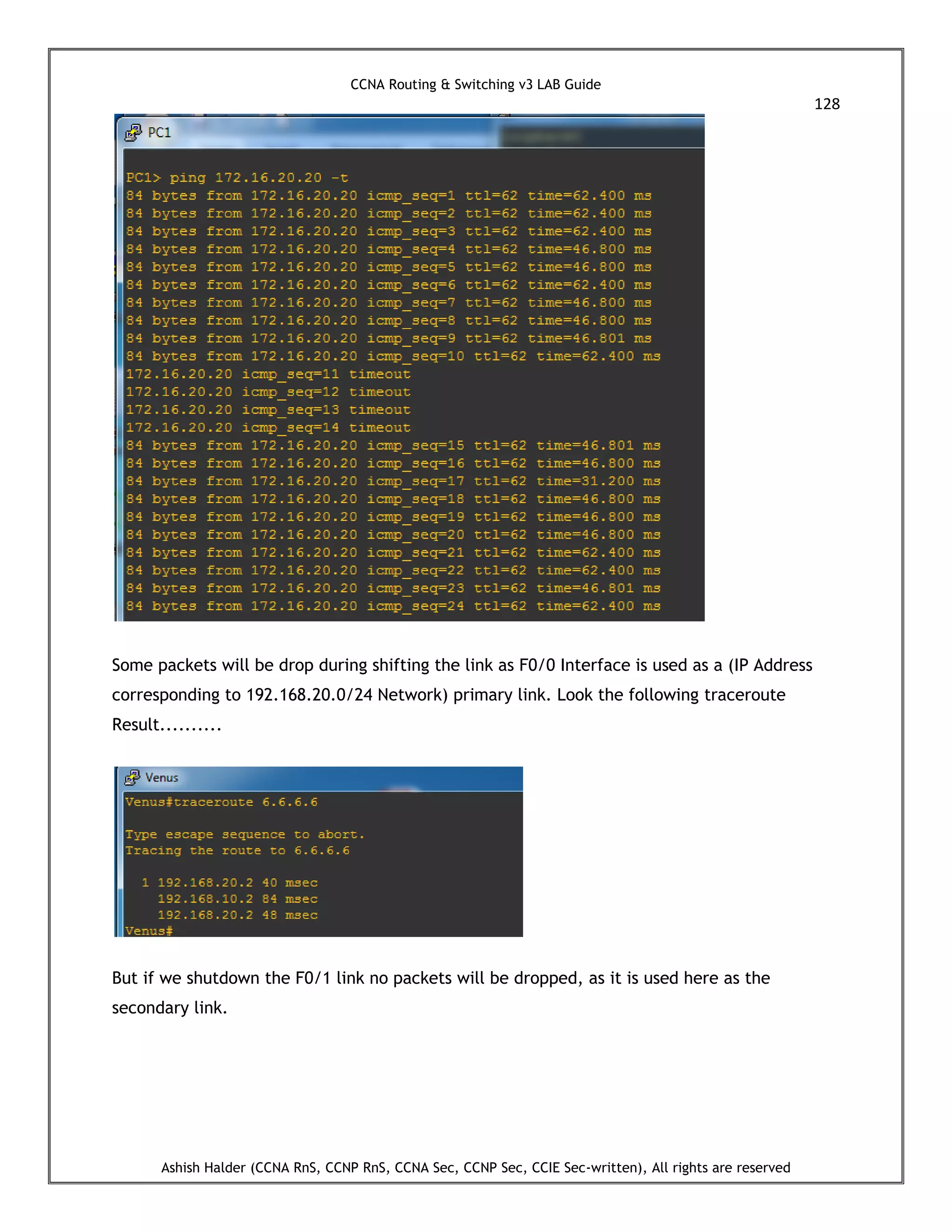 CCNA Routing & Switching v3 LAB Guide

128

PC1

PC1> ping 172.16.20.20 -t
84 bytes from 172.16.20.20 icmp_seq=1 ttl=62 time=62.400 ms
84 bytes from 172.16.20.20 icmp_seq=2 ttl=62 time=62.400 ms
84 bytes from 172.16.20.20 icmp_seq=3 ttl=62 time=62.400 ms
84 bytes from 172.16.20.20 icmp_seq=4 ttl=62 time=46.800 ms
84 bytes from 172.16.20.20 icmp_seq=5 ttl=62 time=46.800 ms
84 bytes from 172.16.20.20 icmp_seq=6 ttl=62 time=62.400 ms
84 bytes from 172.16.20.20 icmp_seq=7 ttl=62 time=46.800 ms
84 bytes from 172.16.20.20 icmp_seq=8 ttl=62 time=46.800 ms
84 bytes from 172.16.20.20 icmp_seq=9 ttl=62 time=46.801 ms
84 bytes from 172.16.20.20 icmp_seq=10 ttl=62 time=62.400 ms
172.16.20.20 icmp_seq=11 timeout
172.16.20.20 icmp_seq=12 timeout
172.16.20.20 icmp_seq=13 timeout
172.16.20.20 icmp_seq=14 timeout
84 bytes from 172.16.20.20 icmp_seq=15 ttl=62 time=46.801 ms
84 bytes from 172.16.20.20 icmp_seq=16 ttl=62 time=46.800 ms
84 bytes from 172.16.20.20 icmp_seq=17 ttl=62 time=31.200 ms
84 bytes from 172.16.20.20 icmp_seq=18 ttl=62 time=46.800 ms
84 bytes from 172.16.20.20 icmp_seq=19 ttl=62 time=46.800 ms
84 bytes from 172.16.20.20 icmp_seq=20 ttl=62 time=46.800 ms
84 bytes from 172.16.20.20 icmp_seq=21 ttl=62 time=62.400 ms
84 bytes from 172.16.20.20 icmp_seq=22 ttl=62 time=62.400 ms
84 bytes from 172.16.20.20 icmp_seq=23 ttl=62 time=46.801 ms
84 bytes from 172.16.20.20 icmp_seq=24 ttl=62 time=62.400 ms

Some packets will be drop during shifting the link as F0/0 Interface is used as a (IP Address corresponding to 192.168.20.0/24 Network) primary link. Look the following traceroute Result..........

Venus

Venus#traceroute 6.6.6.6

Type escape sequence to abort.
Tracing the route to 6.6.6.6

1 192.168.20.2 40 msec
192.168.10.2 84 msec
192.168.20.2 48 msec
Venus#

But if we shutdown the F0/1 link no packets will be dropped, as it is used here as the secondary link.

Ashish Halder (CCNA RnS, CCNP RnS, CCNA Sec, CCNP Sec, CCIE Sec-written), All rights are reserved